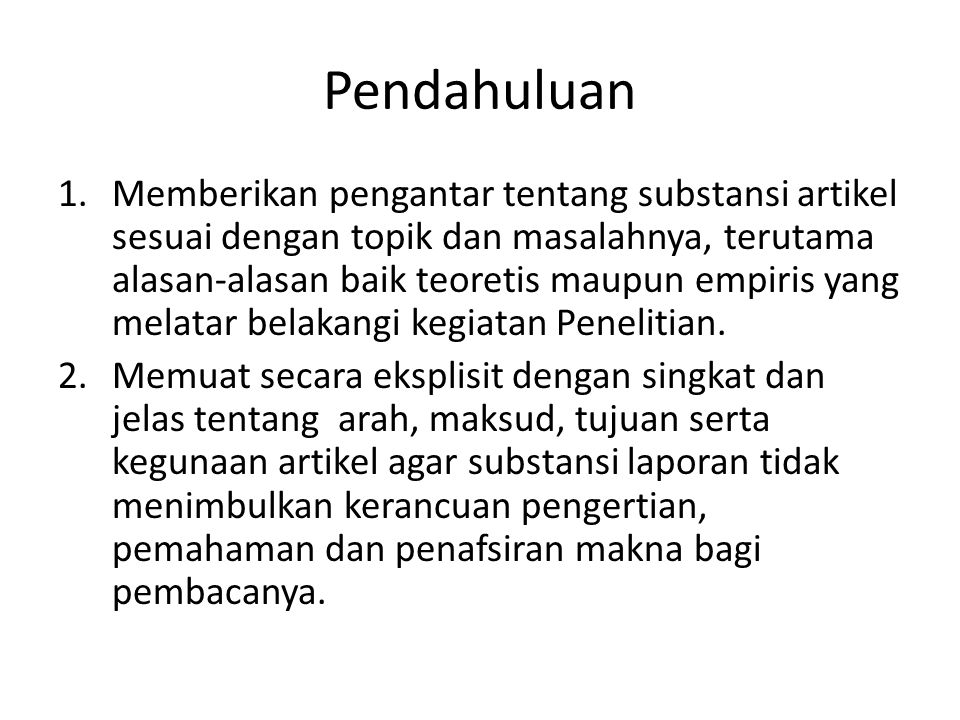 Pendahuluan

1. Memberikan pengantar tentang substansi artikel sesuai dengan topik dan masalahnya, terutama alasan-alasan baik teoretis maupun empiris yang melatar belakangi kegiatan Penelitian.
2. Memuat secara eksplisit dengan singkat dan jelas tentang arah, maksud, tujuan serta kegunaan artikel agar substansi laporan tidak menimbulkan kerancuan pengertian, pemahaman dan penafsiran makna bagi pembacanya.